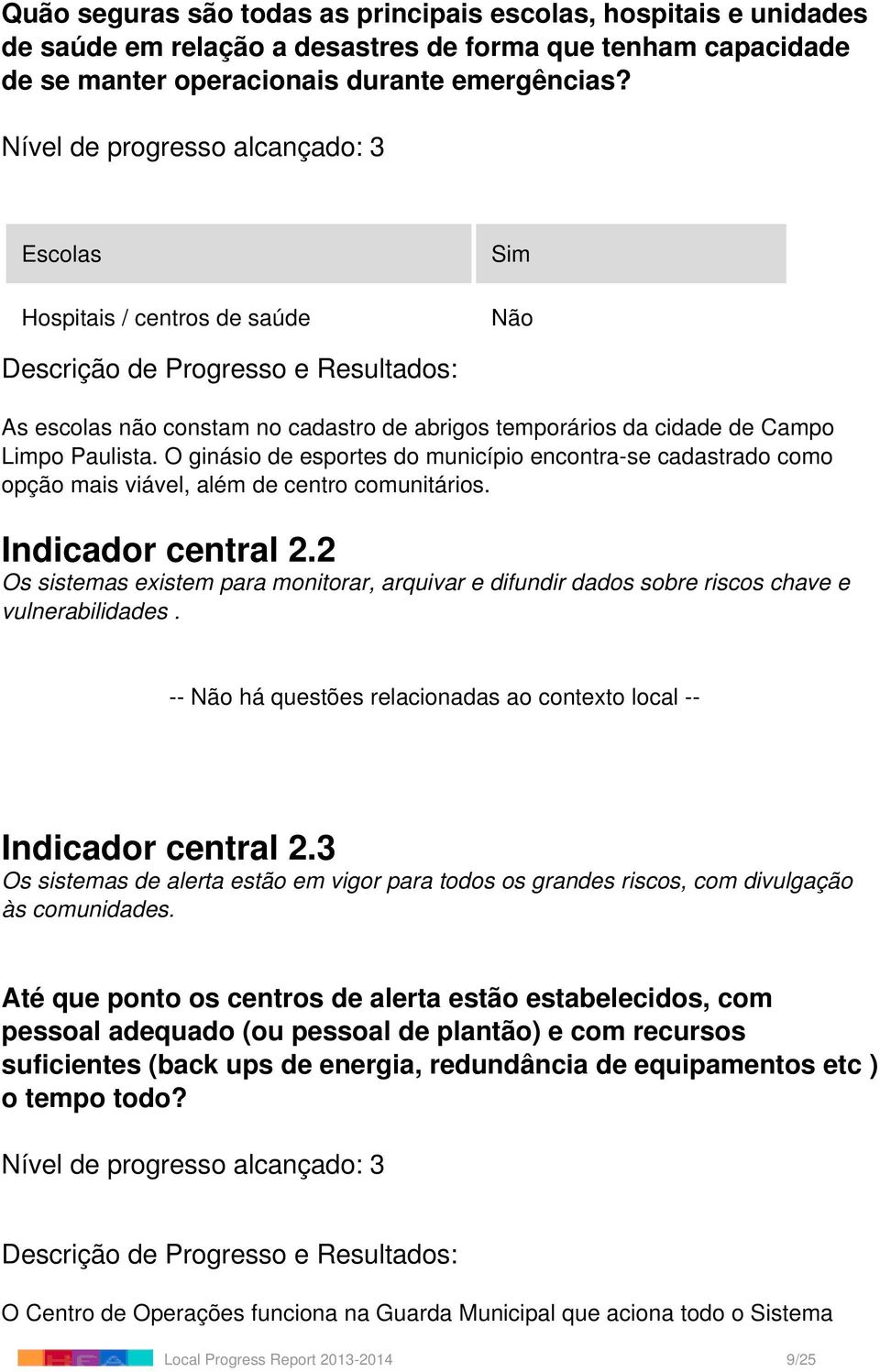 Quão seguras são todas as principais escolas, hospitais e unidades de saúde em relação a desastres de forma que tenham capacidade de se manter operacionais durante emergências?

Nível de progresso alcançado: 3

| Escolas | Sim |
|---|---|
| Hospitais / centros de saúde | Não |

Descrição de Progresso e Resultados:

As escolas não constam no cadastro de abrigos temporários da cidade de Campo Limpo Paulista. O ginásio de esportes do município encontra-se cadastrado como opção mais viável, além de centro comunitários.

Indicador central 2.2
Os sistemas existem para monitorar, arquivar e difundir dados sobre riscos chave e vulnerabilidades .

-- Não há questões relacionadas ao contexto local --

Indicador central 2.3
Os sistemas de alerta estão em vigor para todos os grandes riscos, com divulgação às comunidades.

Até que ponto os centros de alerta estão estabelecidos, com pessoal adequado (ou pessoal de plantão) e com recursos suficientes (back ups de energia, redundância de equipamentos etc ) o tempo todo?

Nível de progresso alcançado: 3

Descrição de Progresso e Resultados:

O Centro de Operações funciona na Guarda Municipal que aciona todo o Sistema

Local Progress Report 2013-2014 9/25